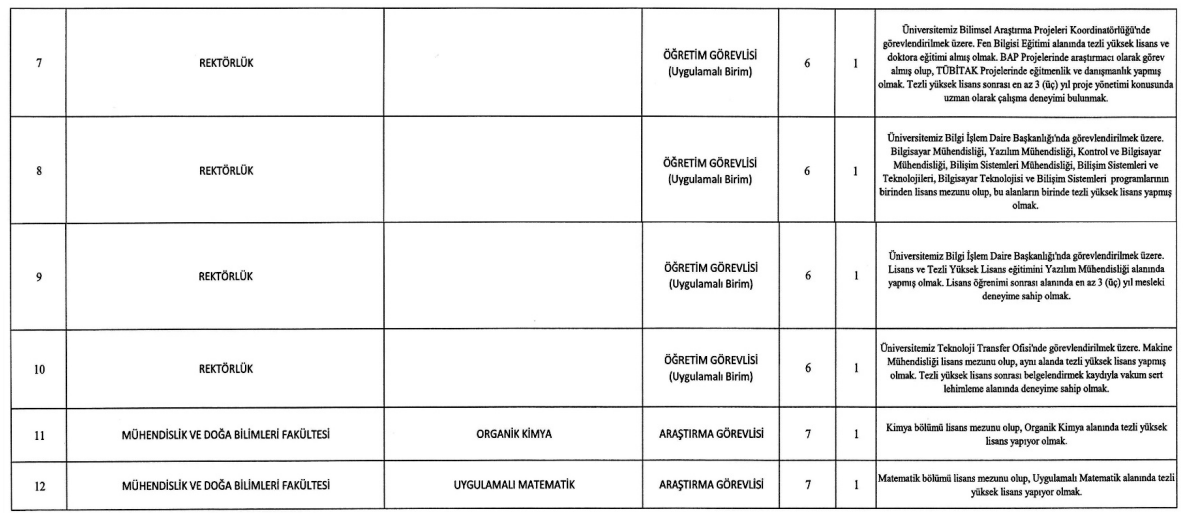 | 7 | REKTÖRLÜK | | ÖĞRETİM GÖREVLİSİ (Uygulamalı Birim) | 6 | 1 | Üniversitemiz Bilimsel Araştırma Projeleri Koordinatörlüğü'nde görevlendirilmek üzere. Fen Bilgisi Eğitimi alanında tezli yüksek lisans ve doktora eğitimi almış olmak. BAP Projelerinde araştırmacı olarak görev almış olup, TÜBİTAK Projelerinde eğitmenlik ve danışmanlık yapmış olmak. Tezli yüksek lisans sonrası en az 3 (üç) yıl proje yönetimi konusunda uzman olarak çalışma deneyimi bulunmak. |
|---|---|---|---|---|---|---|
| 8 | REKTÖRLÜK | | ÖĞRETİM GÖREVLİSİ (Uygulamalı Birim) | 6 | 1 | Üniversitemiz Bilgi İşlem Daire Başkanlığı'nda görevlendirilmek üzere. Bilgisayar Mühendisliği, Yazılım Mühendisliği, Kontrol ve Bilgisayar Mühendisliği, Bilişim Sistemleri Mühendisliği, Bilişim Sistemleri ve Teknolojileri, Bilgisayar Teknolojisi ve Bilişim Sistemleri programlarının birinden lisans mezunu olup, bu alanların birinde tezli yüksek lisans yapmış olmak. |
| 9 | REKTÖRLÜK | | ÖĞRETİM GÖREVLİSİ (Uygulamalı Birim) | 6 | 1 | Üniversitemiz Bilgi İşlem Daire Başkanlığı'nda görevlendirilmek üzere. Lisans ve Tezli Yüksek Lisans eğitimini Yazılım Mühendisliği alanında yapmış olmak. Lisans öğrenimi sonrası alanında en az 3 (üç) yıl mesleki deneyime sahip olmak. |
| 10 | REKTÖRLÜK | | ÖĞRETİM GÖREVLİSİ (Uygulamalı Birim) | 6 | 1 | Üniversitemiz Teknoloji Transfer Ofisi'nde görevlendirilmek üzere. Makine Mühendisliği lisans mezunu olup, aynı alanda tezli yüksek lisans yapmış olmak. Tezli yüksek lisans sonrası belgelendirmek kaydıyla vakum sert lehimleme alanında deneyime sahip olmak. |
| 11 | MÜHENDİSLİK VE DOĞA BİLİMLERİ FAKÜLTESİ | ORGANİK KİMYA | ARAŞTIRMA GÖREVLİSİ | 7 | 1 | Kimya bölümü lisans mezunu olup, Organik Kimya alanında tezli yüksek lisans yapıyor olmak. |
| 12 | MÜHENDİSLİK VE DOĞA BİLİMLERİ FAKÜLTESİ | UYGULAMALI MATEMATİK | ARAŞTIRMA GÖREVLİSİ | 7 | 1 | Matematik bölümü lisans mezunu olup, Uygulamalı Matematik alanında tezli yüksek lisans yapıyor olmak. |